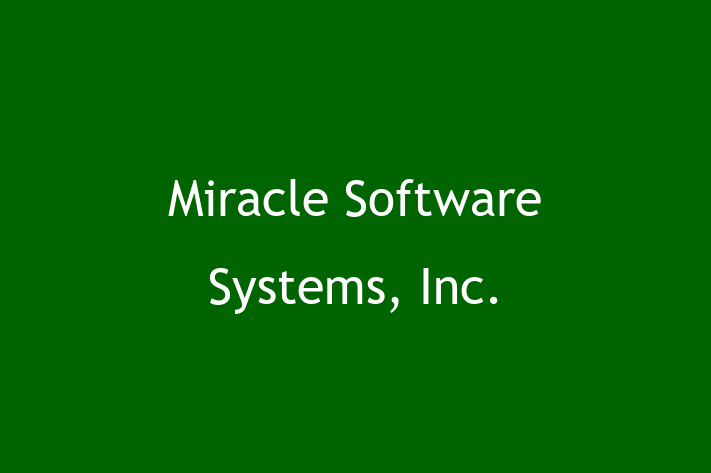 Miracle Software Systems, Inc.